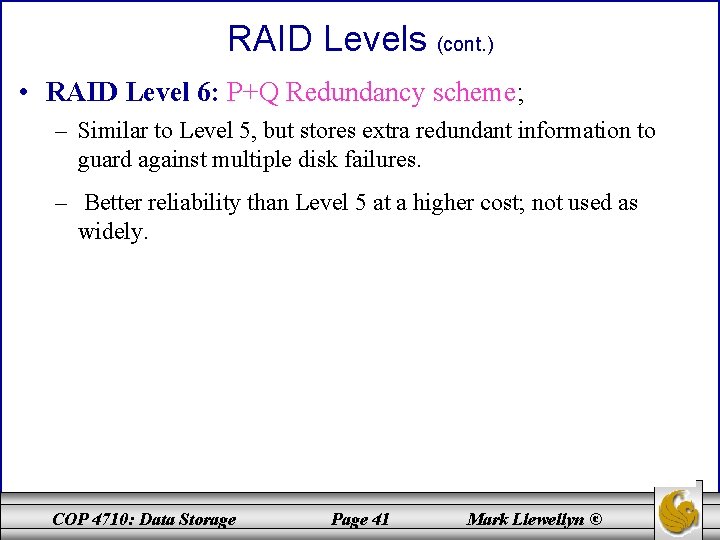 RAID Levels (cont.)

• RAID Level 6: P+Q Redundancy scheme;

– Similar to Level 5, but stores extra redundant information to guard against multiple disk failures.

– Better reliability than Level 5 at a higher cost; not used as widely.

COP 4710: Data Storage Page 41 Mark Llewellyn ©